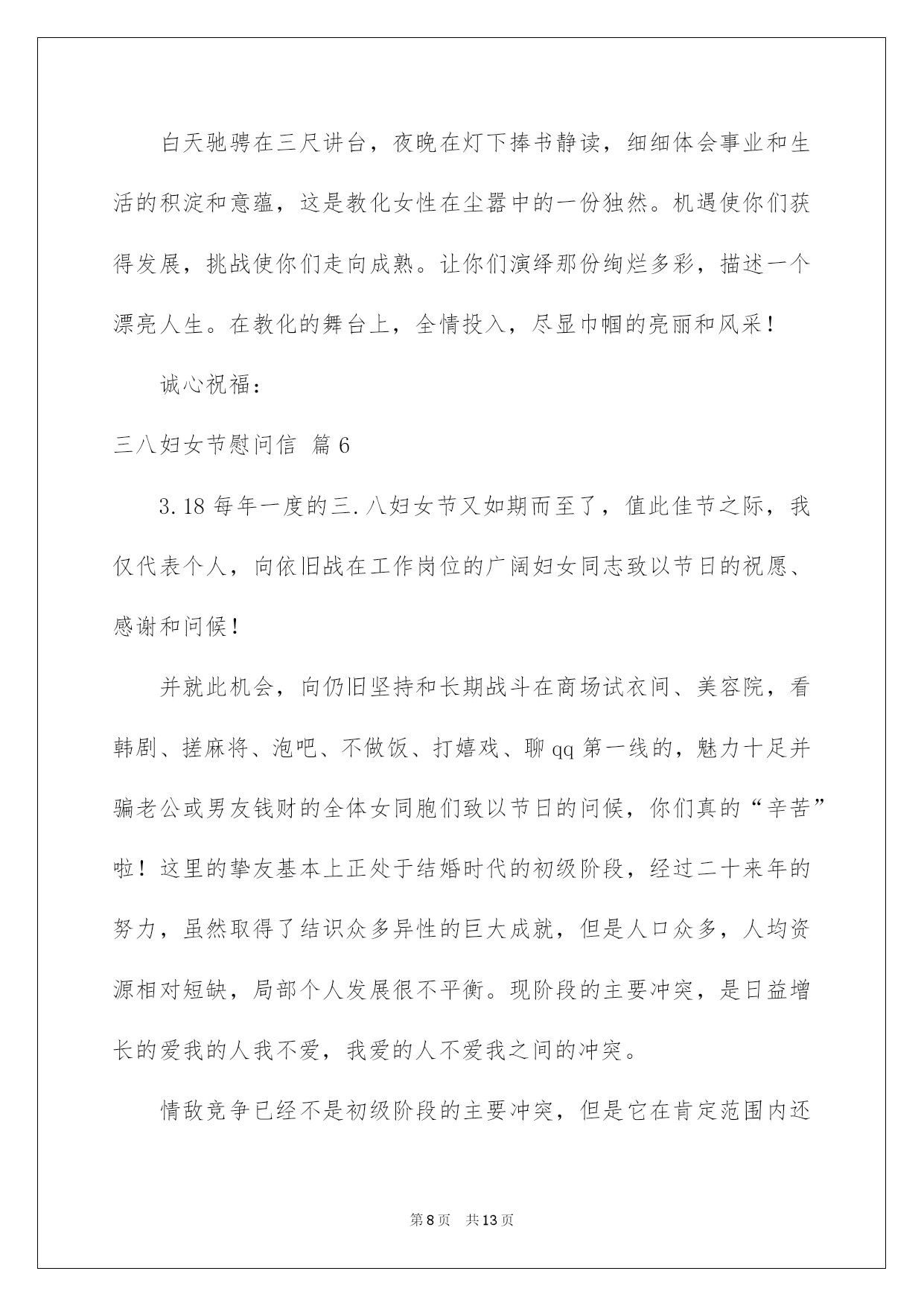 白天驰骋在三尺讲台，夜晚在灯下捧书静读，细细体会事业和生活的积淀和意蕴，这是教化女性在尘嚣中的一份独然。机遇使你们获得发展，挑战使你们走向成熟。让你们演绎那份绚烂多彩，描述一个漂亮人生。在教化的舞台上，全情投入，尽显巾帼的亮丽和风采！

诚心祝福：

三八妇女节慰问信 篇6

3.18每年一度的三.八妇女节又如期而至了，值此佳节之际，我仅代表个人，向依旧战在工作岗位的广阔妇女同志致以节日的祝愿、感谢和问候！

并就此机会，向仍旧坚持和长期战斗在商场试衣间、美容院，看韩剧、搓麻将、泡吧、不做饭、打嬉戏、聊qq第一线的，魅力十足并骗老公或男友钱财的全体女同胞们致以节日的问候，你们真的“辛苦”啦！这里的挚友基本上正处于结婚时代的初级阶段，经过二十来年的努力，虽然取得了结识众多异性的巨大成就，但是人口众多，人均资源相对短缺，局部个人发展很不平衡。现阶段的主要冲突，是日益增长的爱我的人我不爱，我爱的人不爱我之间的冲突。

情敌竞争已经不是初级阶段的主要冲突，但是它在肯定范围内还

第8页 共13页